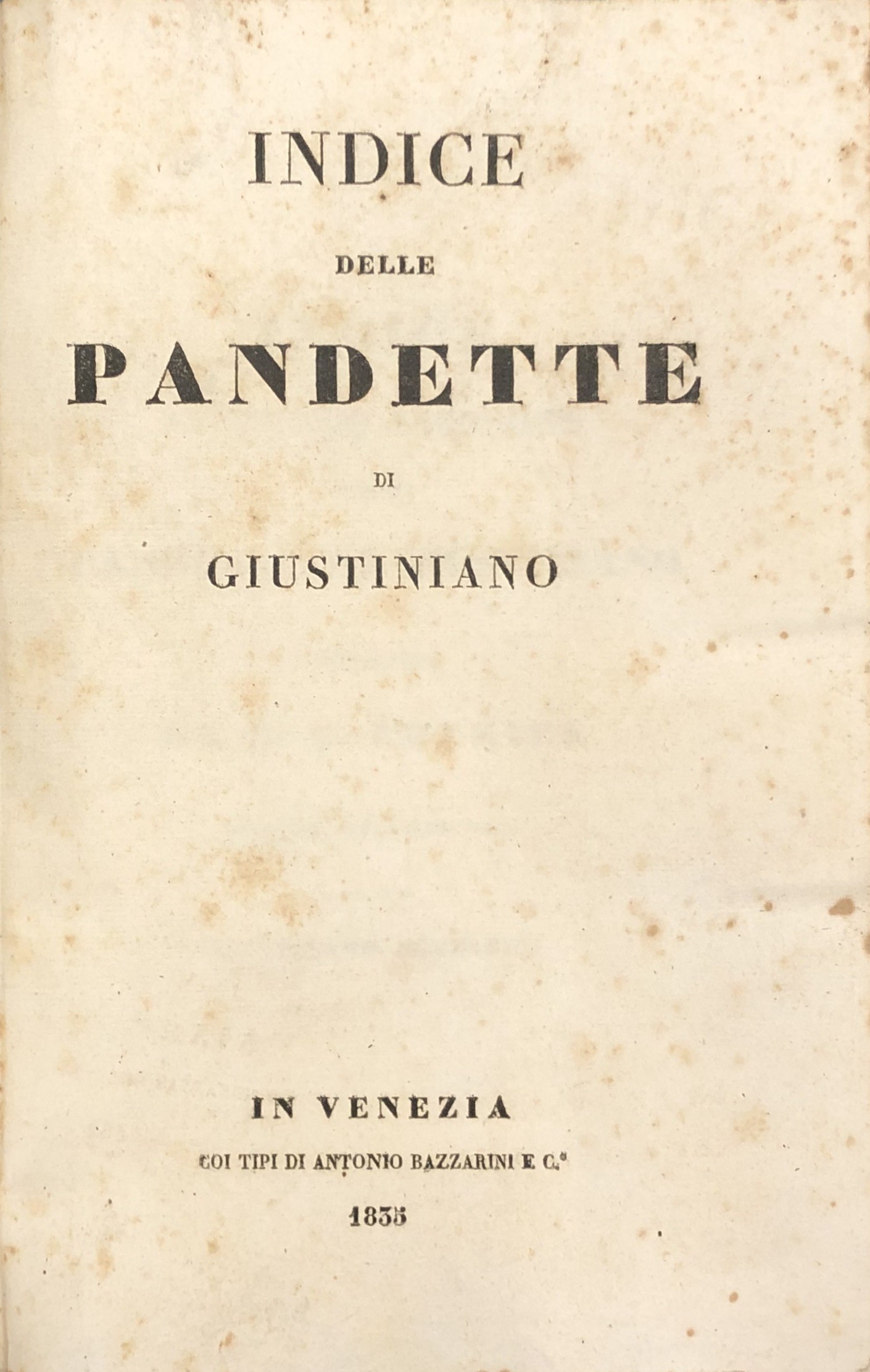 INDICE

DELLE

PANDETTE

DI

GIUSTINIANO

IN VENEZIA

COI TIPI DI ANTONIO BAZZARINI E C.°

1835